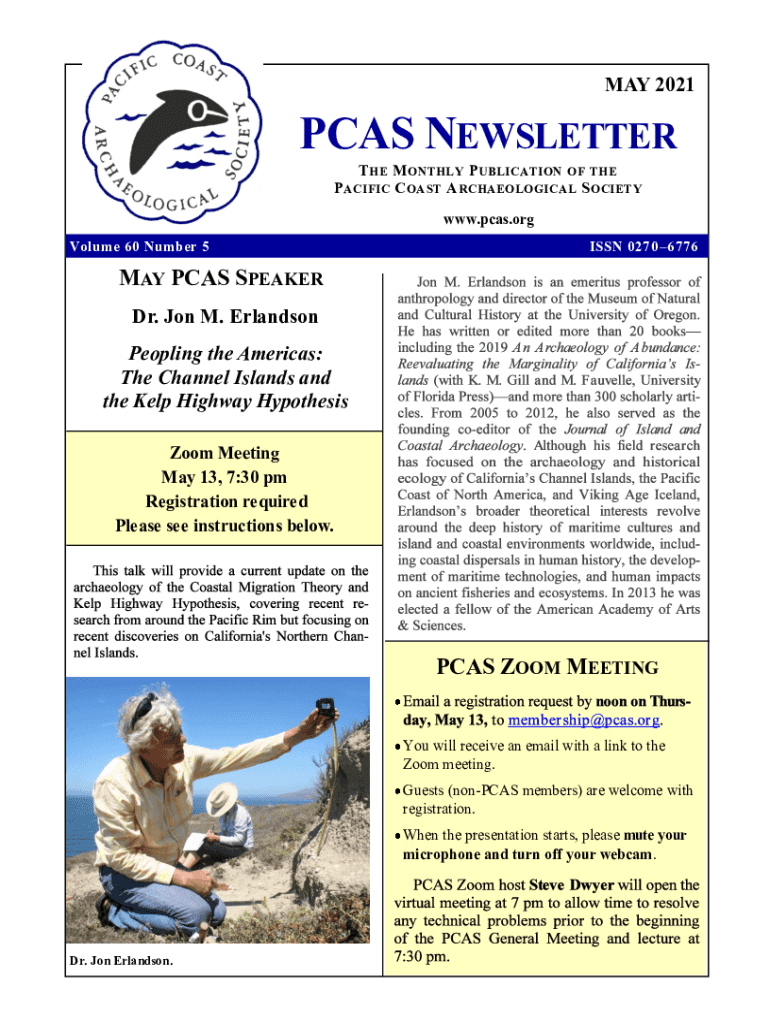 PACIFIC COAST ARCHAEOLOGICAL SOCIETY

MAY 2021

PCAS NEWSLETTER

THE MONTHLY PUBLICATION OF THE PACIFIC COAST ARCHAEOLOGICAL SOCIETY

www.pcas.org

Volume 60 Number 5

ISSN 0270–6776

MAY PCAS SPEAKER

Dr. Jon M. Erlandson

Peopling the Americas: The Channel Islands and the Kelp Highway Hypothesis

Zoom Meeting
May 13, 7:30 pm
Registration required
Please see instructions below.

This talk will provide a current update on the archaeology of the Coastal Migration Theory and Kelp Highway Hypothesis, covering recent research from around the Pacific Rim but focusing on recent discoveries on California's Northern Channel Islands.

Dr. Jon Erlandson.

Jon M. Erlandson is an emeritus professor of anthropology and director of the Museum of Natural and Cultural History at the University of Oregon. He has written or edited more than 20 books—including the 2019 An Archaeology of Abundance: Reevaluating the Marginality of California's Islands (with K. M. Gill and M. Fauvelle, University of Florida Press)—and more than 300 scholarly articles. From 2005 to 2012, he also served as the founding co-editor of the Journal of Island and Coastal Archaeology. Although his field research has focused on the archaeology and historical ecology of California's Channel Islands, the Pacific Coast of North America, and Viking Age Iceland, Erlandson's broader theoretical interests revolve around the deep history of maritime cultures and island and coastal environments worldwide, including coastal dispersals in human history, the development of maritime technologies, and human impacts on ancient fisheries and ecosystems. In 2013 he was elected a fellow of the American Academy of Arts & Sciences.

PCAS ZOOM MEETING

• Email a registration request by noon on Thursday, May 13, to membership@pcas.org.

• You will receive an email with a link to the Zoom meeting.

• Guests (non-PCAS members) are welcome with registration.

• When the presentation starts, please mute your microphone and turn off your webcam.

PCAS Zoom host Steve Dwyer will open the virtual meeting at 7 pm to allow time to resolve any technical problems prior to the beginning of the PCAS General Meeting and lecture at 7:30 pm.